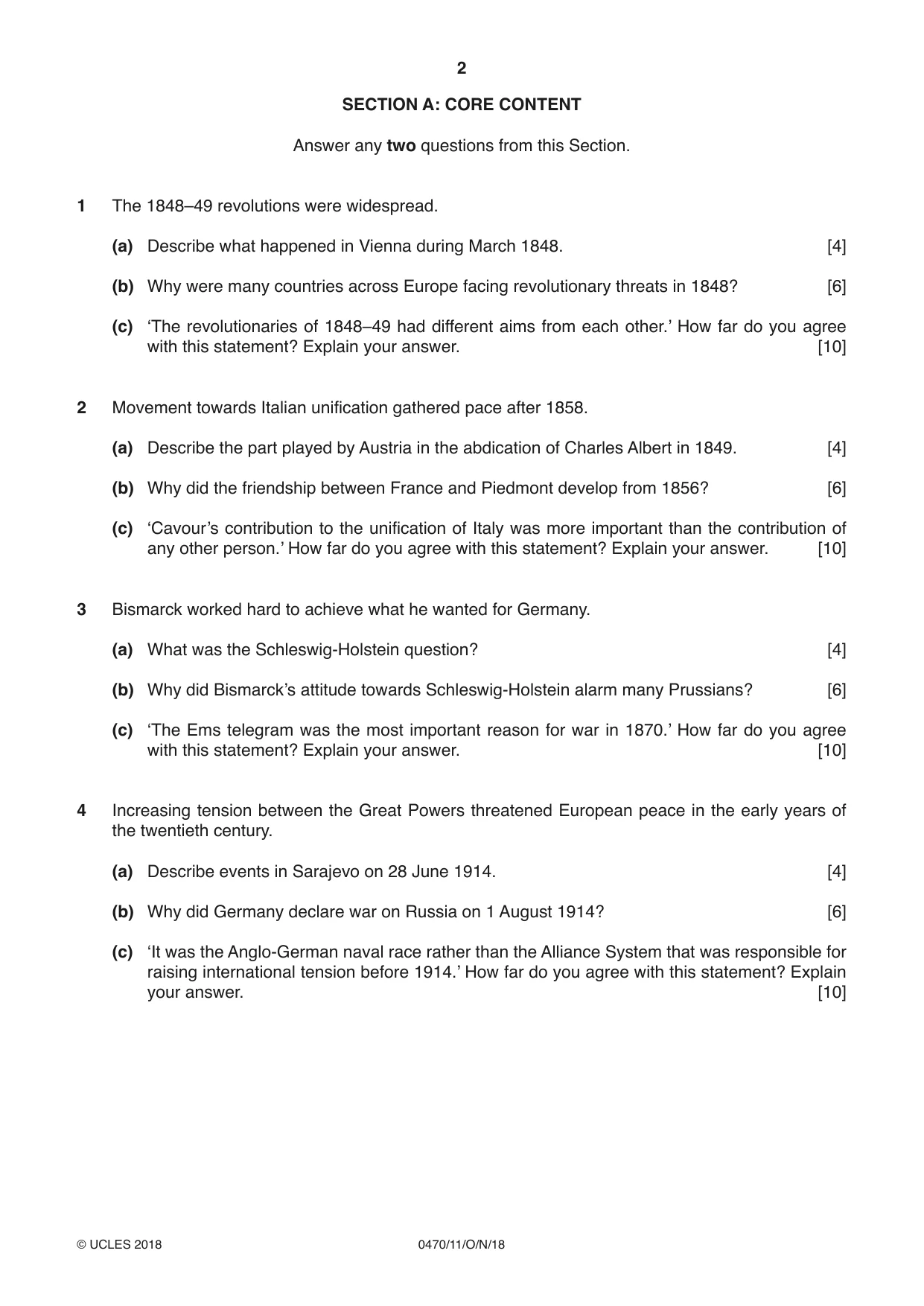 2

SECTION A: CORE CONTENT

Answer any two questions from this Section.

1 The 1848–49 revolutions were widespread.

(a) Describe what happened in Vienna during March 1848. [4]

(b) Why were many countries across Europe facing revolutionary threats in 1848? [6]

(c) 'The revolutionaries of 1848–49 had different aims from each other.' How far do you agree with this statement? Explain your answer. [10]

2 Movement towards Italian unification gathered pace after 1858.

(a) Describe the part played by Austria in the abdication of Charles Albert in 1849. [4]

(b) Why did the friendship between France and Piedmont develop from 1856? [6]

(c) 'Cavour's contribution to the unification of Italy was more important than the contribution of any other person.' How far do you agree with this statement? Explain your answer. [10]

3 Bismarck worked hard to achieve what he wanted for Germany.

(a) What was the Schleswig-Holstein question? [4]

(b) Why did Bismarck's attitude towards Schleswig-Holstein alarm many Prussians? [6]

(c) 'The Ems telegram was the most important reason for war in 1870.' How far do you agree with this statement? Explain your answer. [10]

4 Increasing tension between the Great Powers threatened European peace in the early years of the twentieth century.

(a) Describe events in Sarajevo on 28 June 1914. [4]

(b) Why did Germany declare war on Russia on 1 August 1914? [6]

(c) 'It was the Anglo-German naval race rather than the Alliance System that was responsible for raising international tension before 1914.' How far do you agree with this statement? Explain your answer. [10]

© UCLES 2018 0470/11/O/N/18